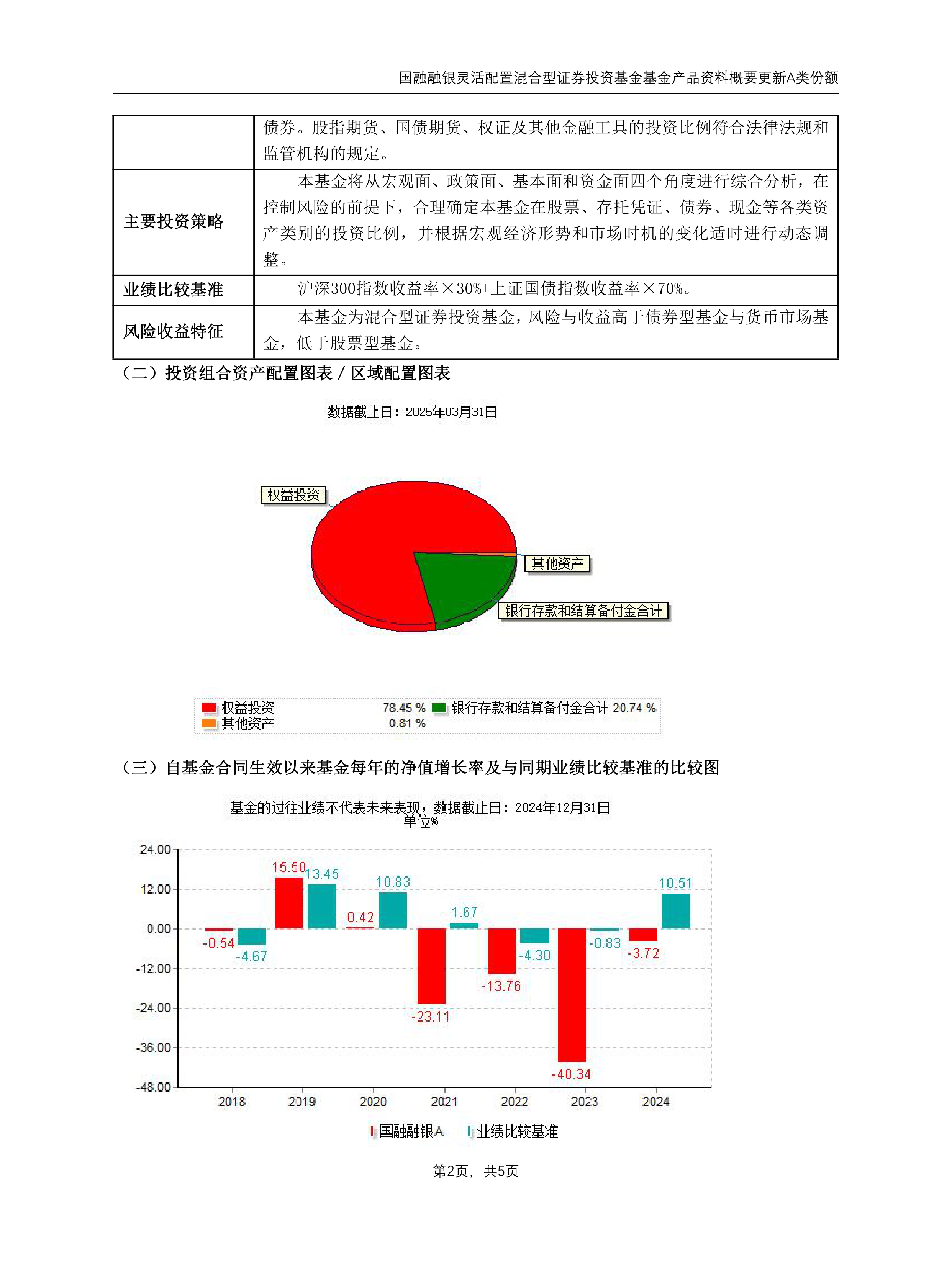 国融融银灵活配置混合型证券投资基金基金产品资料概要更新A类份额

| | 债券。股指期货、国债期货、权证及其他金融工具的投资比例符合法律法规和监管机构的规定。 |
|---|---|
| 主要投资策略 | 本基金将从宏观面、政策面、基本面和资金面四个角度进行综合分析，在控制风险的前提下，合理确定本基金在股票、存托凭证、债券、现金等各类资产类别的投资比例，并根据宏观经济形势和市场时机的变化适时进行动态调整。 |
| 业绩比较基准 | 沪深300指数收益率×30%+上证国债指数收益率×70%。 |
| 风险收益特征 | 本基金为混合型证券投资基金，风险与收益高于债券型基金与货币市场基金，低于股票型基金。 |

（二）投资组合资产配置图表 / 区域配置图表

数据截止日：2025年03月31日

权益投资
其他资产
银行存款和结算备付金合计

权益投资 78.45 % 银行存款和结算备付金合计 20.74 %
其他资产 0.81 %

（三）自基金合同生效以来基金每年的净值增长率及与同期业绩比较基准的比较图

基金的过往业绩不代表未来表现，数据截止日：2024年12月31日
单位%

24.00
12.00
0.00
-12.00
-24.00
-36.00
-48.00

-0.54 -4.67 15.50 13.45 0.42 10.83 -23.11 1.67 -13.76 -4.30 -40.34 -0.83 -3.72 10.51

2018 2019 2020 2021 2022 2023 2024

国融融银A 业绩比较基准

第2页，共5页